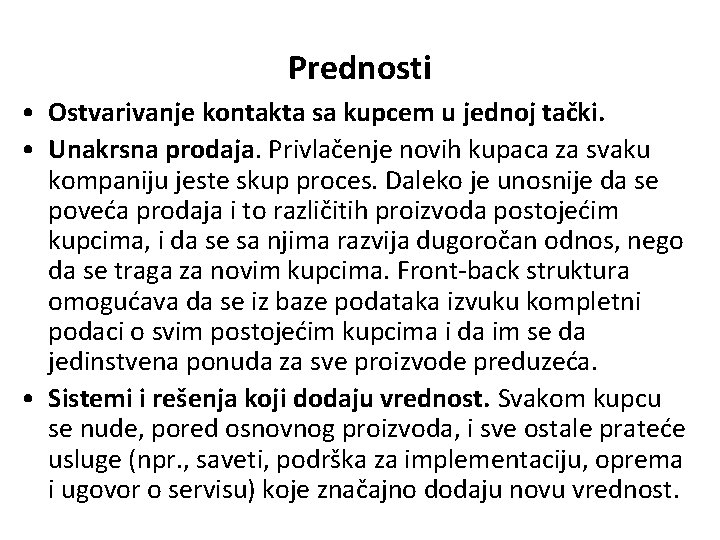 Prednosti

• Ostvarivanje kontakta sa kupcem u jednoj tački.

• Unakrsna prodaja. Privlačenje novih kupaca za svaku kompaniju jeste skup proces. Daleko je unosnije da se poveća prodaja i to različitih proizvoda postojećim kupcima, i da se sa njima razvija dugoročan odnos, nego da se traga za novim kupcima. Front-back struktura omogućava da se iz baze podataka izvuku kompletni podaci o svim postojećim kupcima i da im se da jedinstvena ponuda za sve proizvode preduzeća.

• Sistemi i rešenja koji dodaju vrednost. Svakom kupcu se nude, pored osnovnog proizvoda, i sve ostale prateće usluge (npr., saveti, podrška za implementaciju, oprema i ugovor o servisu) koje značajno dodaju novu vrednost.